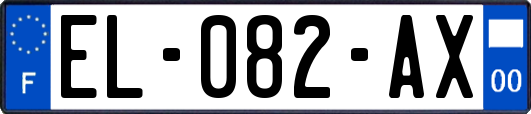 F
EL-082-AX
00